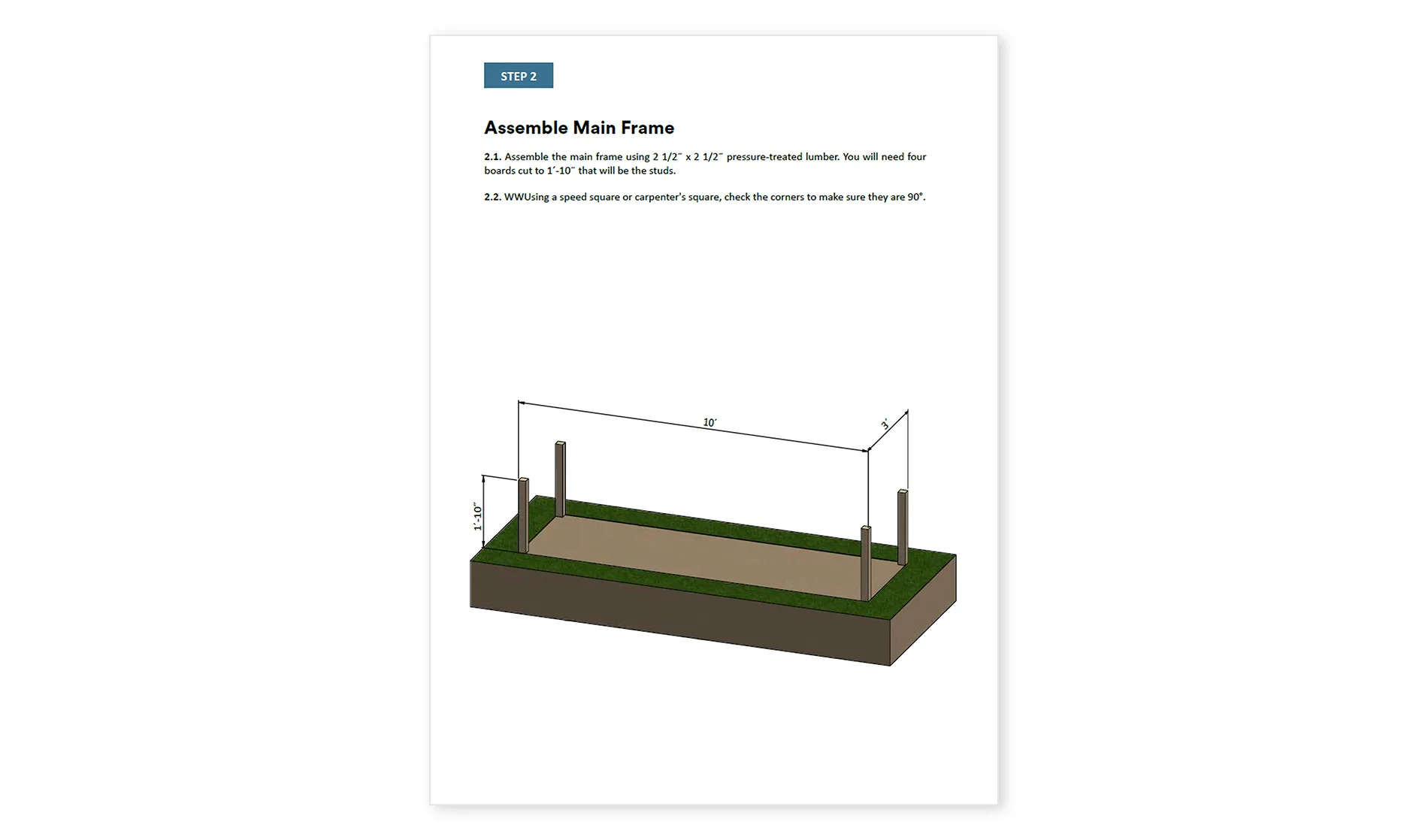 STEP 2

Assemble Main Frame

2.1. Assemble the main frame using 2 1/2″ x 2 1/2″ pressure-treated lumber. You will need four boards cut to 1′-10″ that will be the studs.

2.2. WWUsing a speed square or carpenter's square, check the corners to make sure they are 90°.

10′

3′

1′-10″